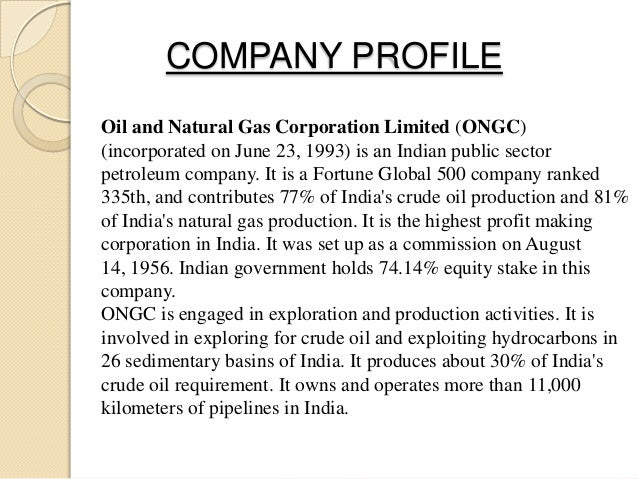 COMPANY PROFILE

Oil and Natural Gas Corporation Limited (ONGC) (incorporated on June 23, 1993) is an Indian public sector petroleum company. It is a Fortune Global 500 company ranked 335th, and contributes 77% of India's crude oil production and 81% of India's natural gas production. It is the highest profit making corporation in India. It was set up as a commission on August 14, 1956. Indian government holds 74.14% equity stake in this company.
ONGC is engaged in exploration and production activities. It is involved in exploring for crude oil and exploiting hydrocarbons in 26 sedimentary basins of India. It produces about 30% of India's crude oil requirement. It owns and operates more than 11,000 kilometers of pipelines in India.